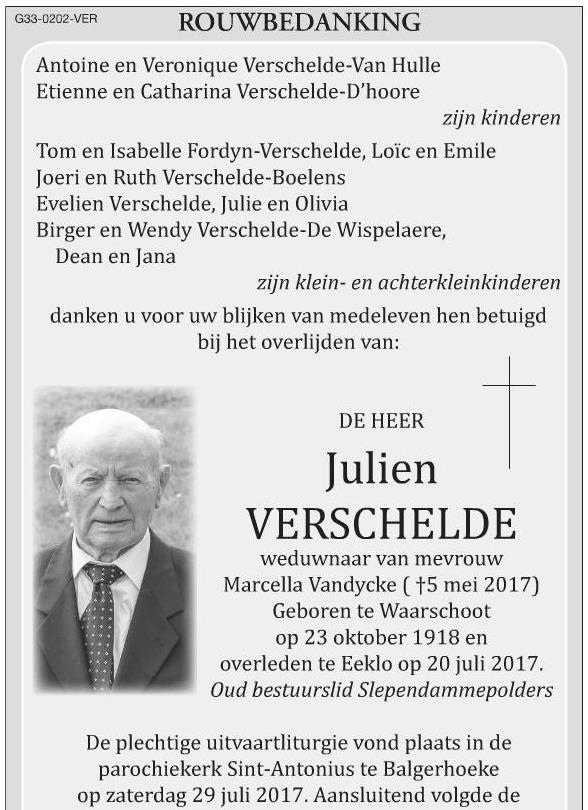 G33-0202-VER

ROUWBEDANKING

Antoine en Veronique Verschelde-Van Hulle
Etienne en Catharina Verschelde-D'hoore
zijn kinderen

Tom en Isabelle Fordyn-Verschelde, Loïc en Emile
Joeri en Ruth Verschelde-Boelens
Evelien Verschelde, Julie en Olivia
Birger en Wendy Verschelde-De Wispelaere, Dean en Jana
zijn klein- en achterkleinkinderen

danken u voor uw blijken van medeleven hen betuigd bij het overlijden van:

DE HEER
Julien
VERSCHELDE
weduwnaar van mevrouw
Marcella Vandycke ( †5 mei 2017)
Geboren te Waarschoot
op 23 oktober 1918 en
overleden te Eeklo op 20 juli 2017.
Oud bestuurslid Slependammepolders

De plechtige uitvaartliturgie vond plaats in de parochiekerk Sint-Antonius te Balgerhoeke op zaterdag 29 juli 2017. Aansluitend volgde de